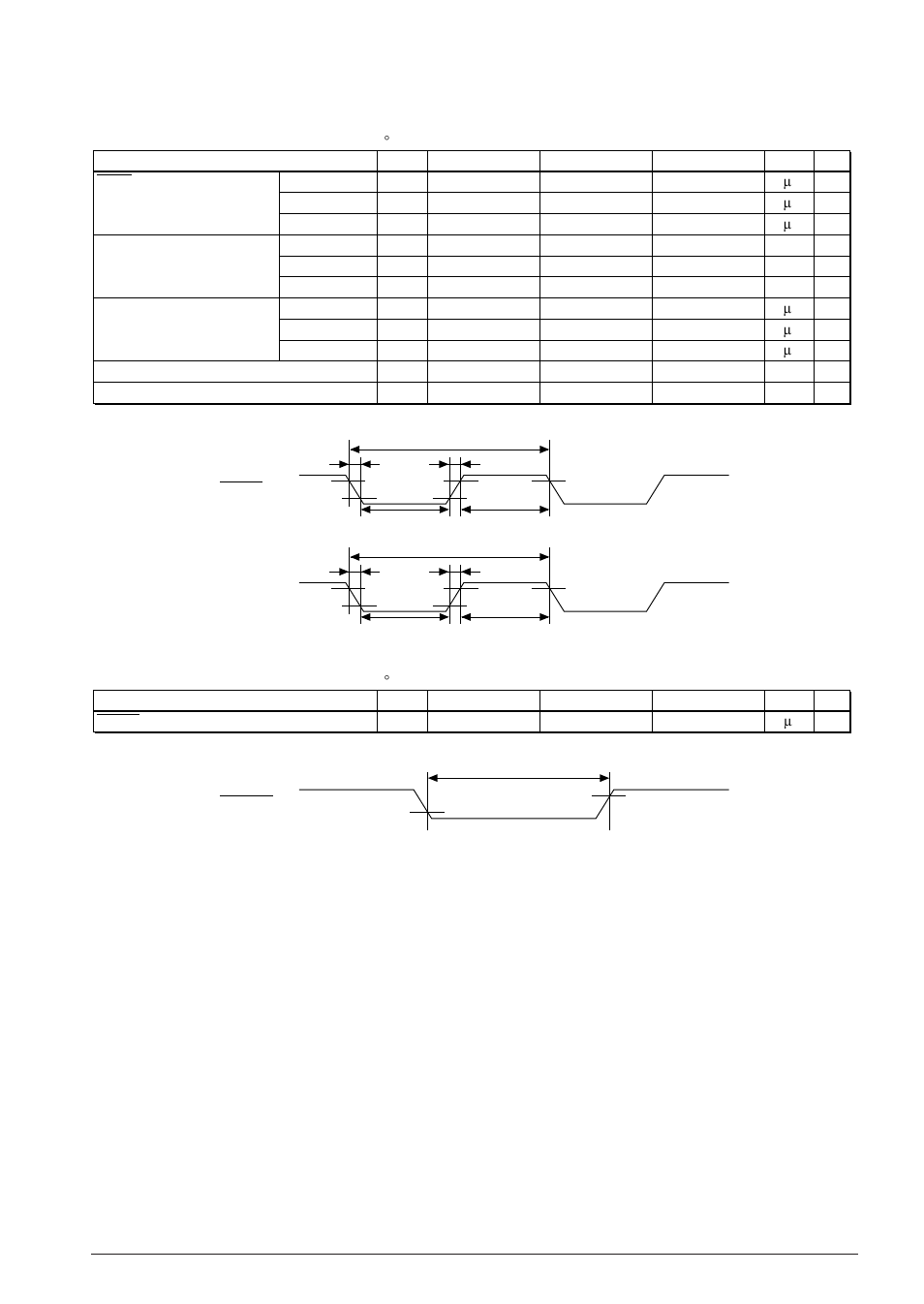 °

| | | | | | | | |
|---|---|---|---|---|---|---|---|
| | | | | | | μ | |
| | | | | | | μ | |
| | | | | | | μ | |
| | | | | | | | |
| | | | | | | | |
| | | | | | | | |
| | | | | | | μ | |
| | | | | | | μ | |
| | | | | | | μ | |
| | | | | | | | |
| | | | | | | | |

°

| | | | | | | |
|---|---|---|---|---|---|---|
| | | | | | μ | |